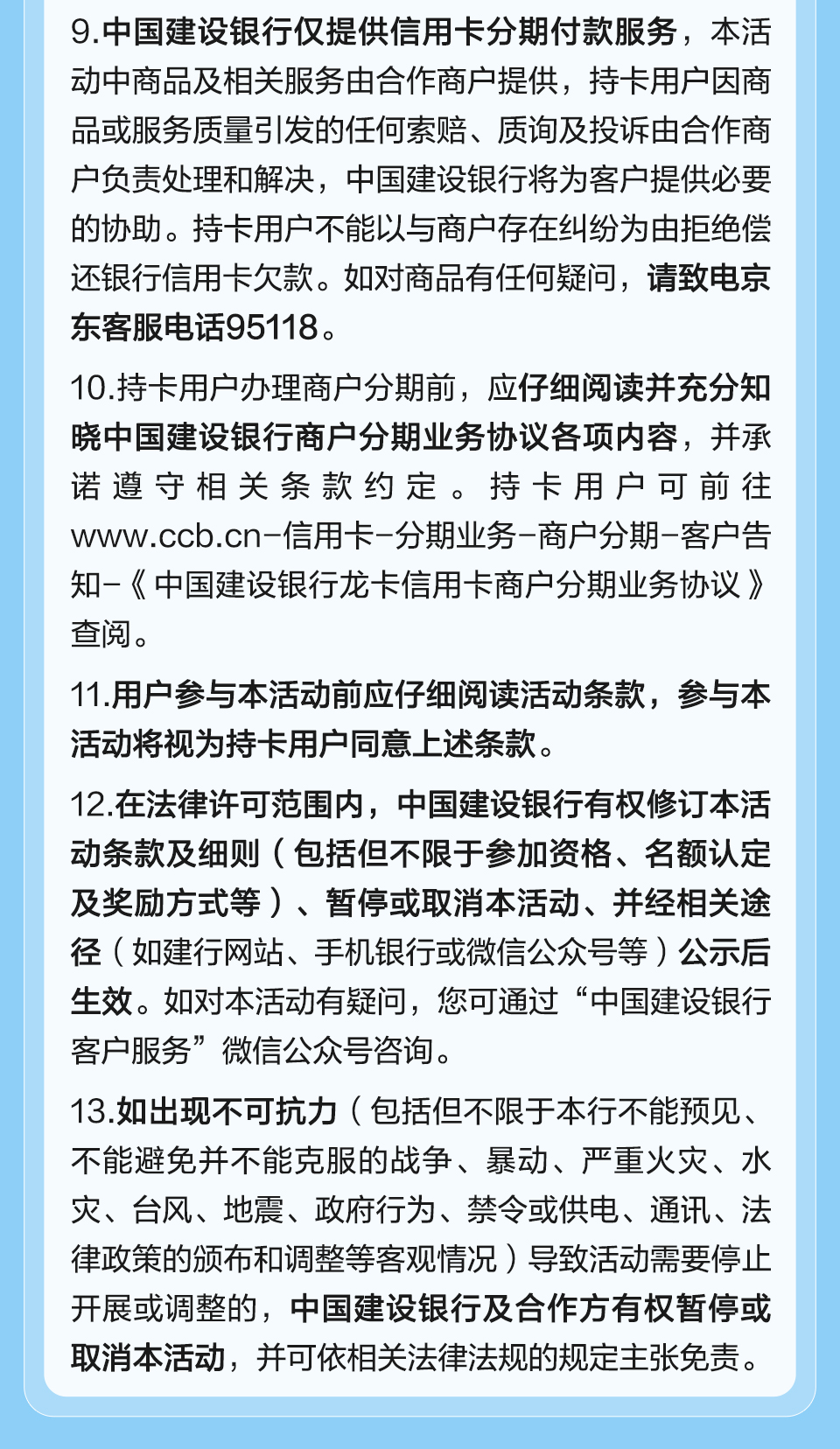 9.中国建设银行仅提供信用卡分期付款服务，本活动中商品及相关服务由合作商户提供，持卡用户因商品或服务质量引发的任何索赔、质询及投诉由合作商户负责处理和解决，中国建设银行将为客户提供必要的协助。持卡用户不能以与商户存在纠纷为由拒绝偿还银行信用卡欠款。如对商品有任何疑问，请致电京东客服电话95118。

10.持卡用户办理商户分期前，应仔细阅读并充分知晓中国建设银行商户分期业务协议各项内容，并承诺遵守相关条款约定。持卡用户可前往www.ccb.cn-信用卡-分期业务-商户分期-客户告知-《中国建设银行龙卡信用卡商户分期业务协议》查阅。

11.用户参与本活动前应仔细阅读活动条款，参与本活动将视为持卡用户同意上述条款。

12.在法律许可范围内，中国建设银行有权修订本活动条款及细则（包括但不限于参加资格、名额认定及奖励方式等）、暂停或取消本活动、并经相关途径（如建行网站、手机银行或微信公众号等）公示后生效。如对本活动有疑问，您可通过“中国建设银行客户服务”微信公众号咨询。

13.如出现不可抗力（包括但不限于本行不能预见、不能避免并不能克服的战争、暴动、严重火灾、水灾、台风、地震、政府行为、禁令或供电、通讯、法律政策的颁布和调整等客观情况）导致活动需要停止开展或调整的，中国建设银行及合作方有权暂停或取消本活动，并可依相关法律法规的规定主张免责。